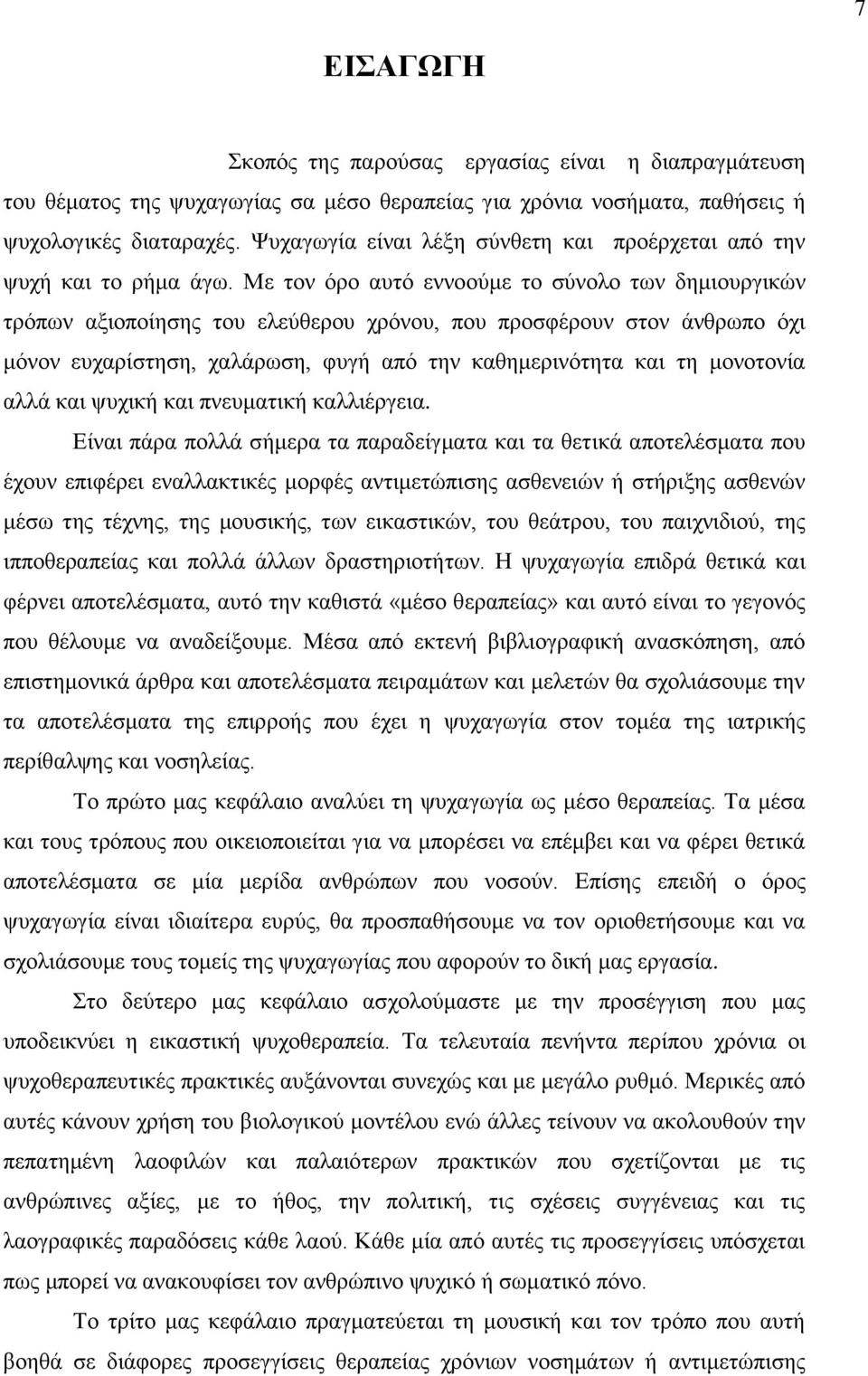 7

ΕΙΣΑΓΩΓΗ

Σκοπός της παρούσας εργασίας είναι η διαπραγμάτευση του θέματος της ψυχαγωγίας σα μέσο θεραπείας για χρόνια νοσήματα, παθήσεις ή ψυχολογικές διαταραχές. Ψυχαγωγία είναι λέξη σύνθετη και προέρχεται από την ψυχή και το ρήμα άγω. Με τον όρο αυτό εννοούμε το σύνολο των δημιουργικών τρόπων αξιοποίησης του ελεύθερου χρόνου, που προσφέρουν στον άνθρωπο όχι μόνον ευχαρίστηση, χαλάρωση, φυγή από την καθημερινότητα και τη μονοτονία αλλά και ψυχική και πνευματική καλλιέργεια.

Είναι πάρα πολλά σήμερα τα παραδείγματα και τα θετικά αποτελέσματα που έχουν επιφέρει εναλλακτικές μορφές αντιμετώπισης ασθενειών ή στήριξης ασθενών μέσω της τέχνης, της μουσικής, των εικαστικών, του θεάτρου, του παιχνιδιού, της ιπποθεραπείας και πολλά άλλων δραστηριοτήτων. Η ψυχαγωγία επιδρά θετικά και φέρνει αποτελέσματα, αυτό την καθιστά «μέσο θεραπείας» και αυτό είναι το γεγονός που θέλουμε να αναδείξουμε. Μέσα από εκτενή βιβλιογραφική ανασκόπηση, από επιστημονικά άρθρα και αποτελέσματα πειραμάτων και μελετών θα σχολιάσουμε την τα αποτελέσματα της επιρροής που έχει η ψυχαγωγία στον τομέα της ιατρικής περίθαλψης και νοσηλείας.

Το πρώτο μας κεφάλαιο αναλύει τη ψυχαγωγία ως μέσο θεραπείας. Τα μέσα και τους τρόπους που οικειοποιείται για να μπορέσει να επέμβει και να φέρει θετικά αποτελέσματα σε μία μερίδα ανθρώπων που νοσούν. Επίσης επειδή ο όρος ψυχαγωγία είναι ιδιαίτερα ευρύς, θα προσπαθήσουμε να τον οριοθετήσουμε και να σχολιάσουμε τους τομείς της ψυχαγωγίας που αφορούν το δική μας εργασία.

Στο δεύτερο μας κεφάλαιο ασχολούμαστε με την προσέγγιση που μας υποδεικνύει η εικαστική ψυχοθεραπεία. Τα τελευταία πενήντα περίπου χρόνια οι ψυχοθεραπευτικές πρακτικές αυξάνονται συνεχώς και με μεγάλο ρυθμό. Μερικές από αυτές κάνουν χρήση του βιολογικού μοντέλου ενώ άλλες τείνουν να ακολουθούν την πεπατημένη λαοφιλών και παλαιότερων πρακτικών που σχετίζονται με τις ανθρώπινες αξίες, με το ήθος, την πολιτική, τις σχέσεις συγγένειας και τις λαογραφικές παραδόσεις κάθε λαού. Κάθε μία από αυτές τις προσεγγίσεις υπόσχεται πως μπορεί να ανακουφίσει τον ανθρώπινο ψυχικό ή σωματικό πόνο.

Το τρίτο μας κεφάλαιο πραγματεύεται τη μουσική και τον τρόπο που αυτή βοηθά σε διάφορες προσεγγίσεις θεραπείας χρόνιων νοσημάτων ή αντιμετώπισης